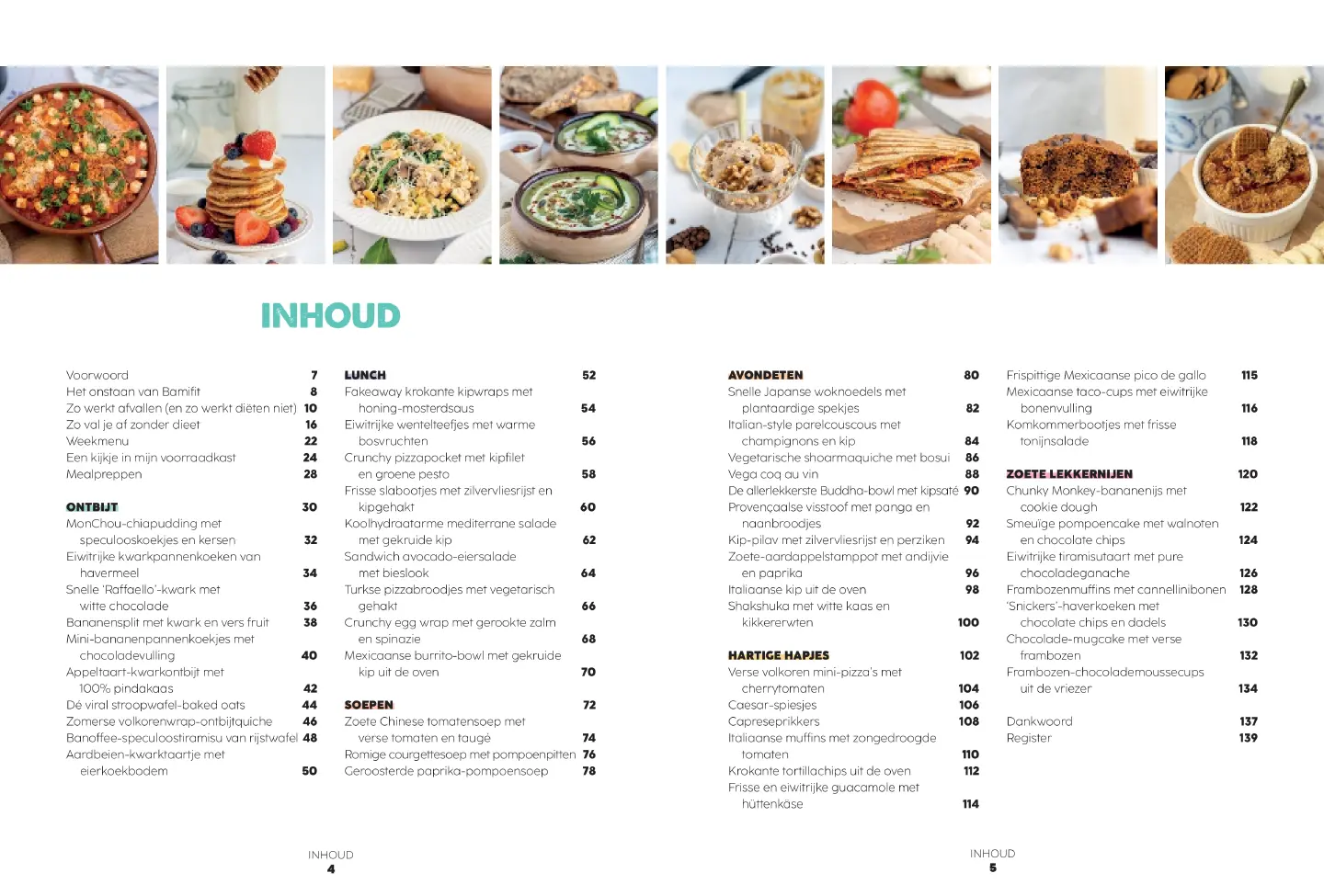 INHOUD

Voorwoord 7
Het onstaan van Bamifit 8
Zo werkt afvallen (en zo werkt diëten niet) 10
Zo val je af zonder dieet 16
Weekmenu 22
Een kijkje in mijn voorraadkast 24
Mealpreppen 28

ONTBIJT 30
MonChou-chiapudding met speculooskoekjes en kersen 32
Eiwitrijke kwarkpannenkoeken van havermeel 34
Snelle 'Raffaello'-kwark met witte chocolade 36
Bananensplit met kwark en vers fruit 38
Mini-bananenpannenkoekjes met chocoladevulling 40
Appeltaart-kwarkontbijt met 100% pindakaas 42
Dé viral stroopwafel-baked oats 44
Zomerse volkorenwrap-ontbijtquiche 46
Banoffee-speculoostiramisu van rijstwafel 48
Aardbeien-kwarktaartje met eierkoekbodem 50

LUNCH 52
Fakeaway krokante kipwraps met honing-mosterdsaus 54
Eiwitrijke wentelteefjes met warme bosvruchten 56
Crunchy pizzapocket met kipfilet en groene pesto 58
Frisse slabootjes met zilvervliesrijst en kipgehakt 60
Koolhydraatarme mediterrane salade met gekruide kip 62
Sandwich avocado-eiersalade met bieslook 64
Turkse pizzabroodjes met vegetarisch gehakt 66
Crunchy egg wrap met gerookte zalm en spinazie 68
Mexicaanse burrito-bowl met gekruide kip uit de oven 70

SOEPEN 72
Zoete Chinese tomatensoep met verse tomaten en taugé 74
Romige courgettesoep met pompoenpitten 76
Geroosterde paprika-pompoensoep 78

INHOUD
4

AVONDETEN 80
Snelle Japanse woknoedels met plantaardige spekjes 82
Italian-style parelcouscous met champignons en kip 84
Vegetarische shoarmaquiche met bosui 86
Vega coq au vin 88
De allerlekkerste Buddha-bowl met kipsaté 90
Provençaalse visstoof met panga en naanbroodjes 92
Kip-pilav met zilvervliesrijst en perziken 94
Zoete-aardappelstamppot met andijvie en paprika 96
Italiaanse kip uit de oven 98
Shakshuka met witte kaas en kikkererwten 100

HARTIGE HAPJES 102
Verse volkoren mini-pizza's met cherrytomaten 104
Caesar-spiesjes 106
Capreseprikkers 108
Italiaanse muffins met zongedroogde tomaten 110
Krokante tortillachips uit de oven 112
Frisse en eiwitrijke guacamole met hüttenkäse 114
Frispittige Mexicaanse pico de gallo 115
Mexicaanse taco-cups met eiwitrijke bonenvulling 116
Komkommerbootjes met frisse tonijnsalade 118

ZOETE LEKKERNIJEN 120
Chunky Monkey-bananenijs met cookie dough 122
Smeuïge pompoencake met walnoten en chocolate chips 124
Eiwitrijke tiramisutaart met pure chocoladeganache 126
Frambozenmuffins met cannellinibonen 128
'Snickers'-haverkoeken met chocolate chips en dadels 130
Chocolade-mugcake met verse frambozen 132
Frambozen-chocolademoussecups uit de vriezer 134

Dankwoord 137
Register 139

INHOUD
5